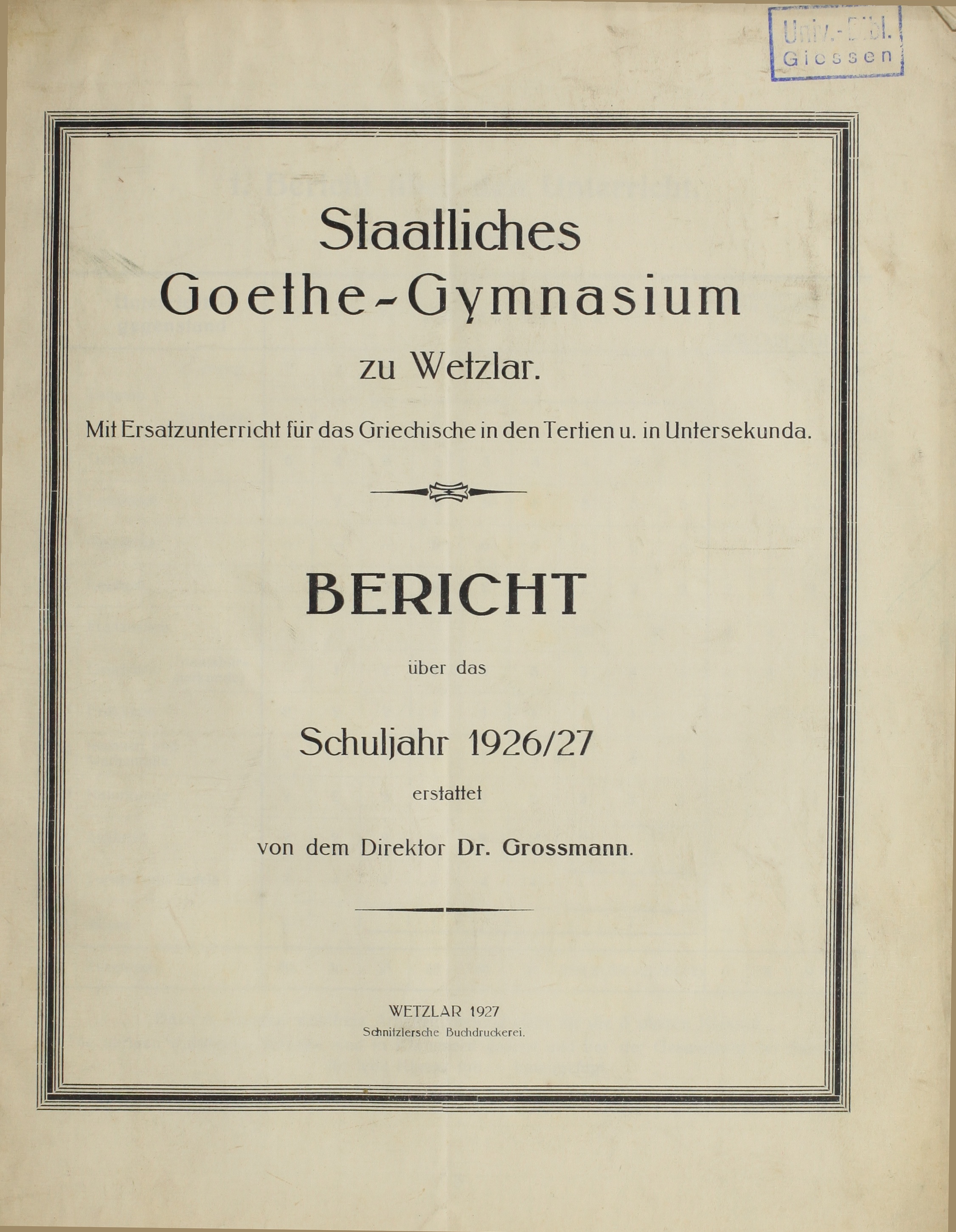 Univ.-Bibl.
Giessen

Staatliches Goethe-Gymnasium zu Wetzlar.

Mit Ersatzunterricht für das Griechische in den Tertien u. in Untersekunda.

BERICHT

über das

Schuljahr 1926/27

erstattet

von dem Direktor Dr. Grossmann.

WETZLAR 1927
Schnitzlersche Buchdruckerei.